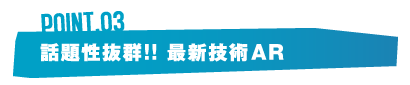 POINT.03

話題性抜群!! 最新技術AR